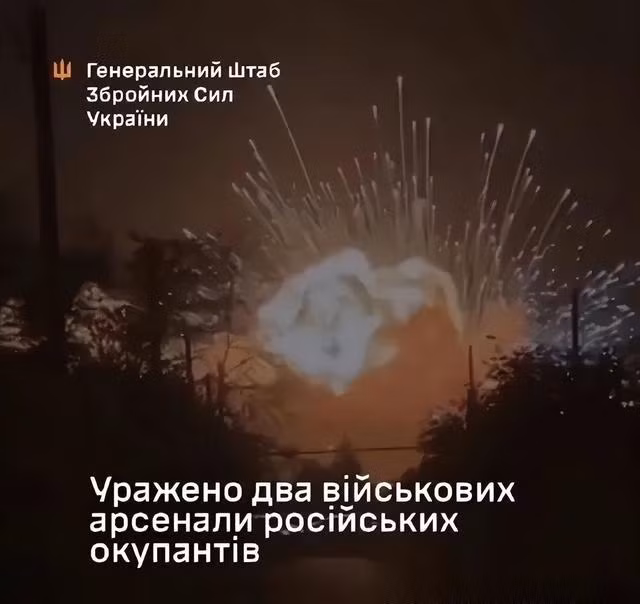 Генеральний Штаб Збройних Сил України

Уражено два військових арсенали російських окупантів